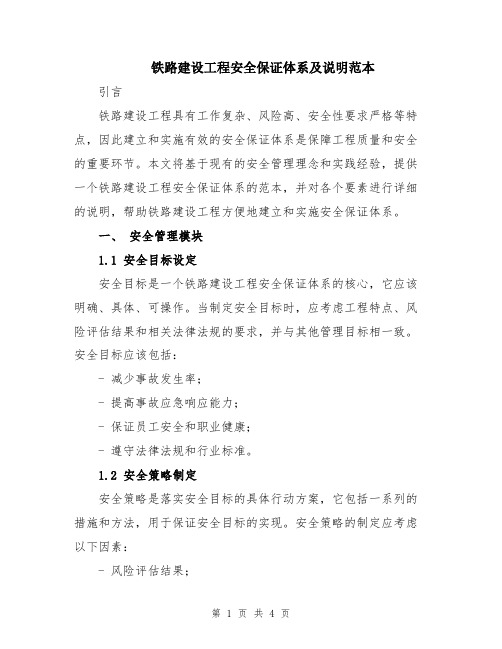 铁路建设工程安全保证体系及说明范本

引言

铁路建设工程具有工作复杂、风险高、安全性要求严格等特点，因此建立和实施有效的安全保证体系是保障工程质量和安全的重要环节。本文将基于现有的安全管理理念和实践经验，提供一个铁路建设工程安全保证体系的范本，并对各个要素进行详细的说明，帮助铁路建设工程方便地建立和实施安全保证体系。

一、 安全管理模块

1.1 安全目标设定

安全目标是一个铁路建设工程安全保证体系的核心，它应该明确、具体、可操作。当制定安全目标时，应考虑工程特点、风险评估结果和相关法律法规的要求，并与其他管理目标相一致。安全目标应该包括：

- 减少事故发生率；

- 提高事故应急响应能力；

- 保证员工安全和职业健康；

- 遵守法律法规和行业标准。

1.2 安全策略制定

安全策略是落实安全目标的具体行动方案，它包括一系列的措施和方法，用于保证安全目标的实现。安全策略的制定应考虑以下因素：

- 风险评估结果；

第 1 页 共 4 页